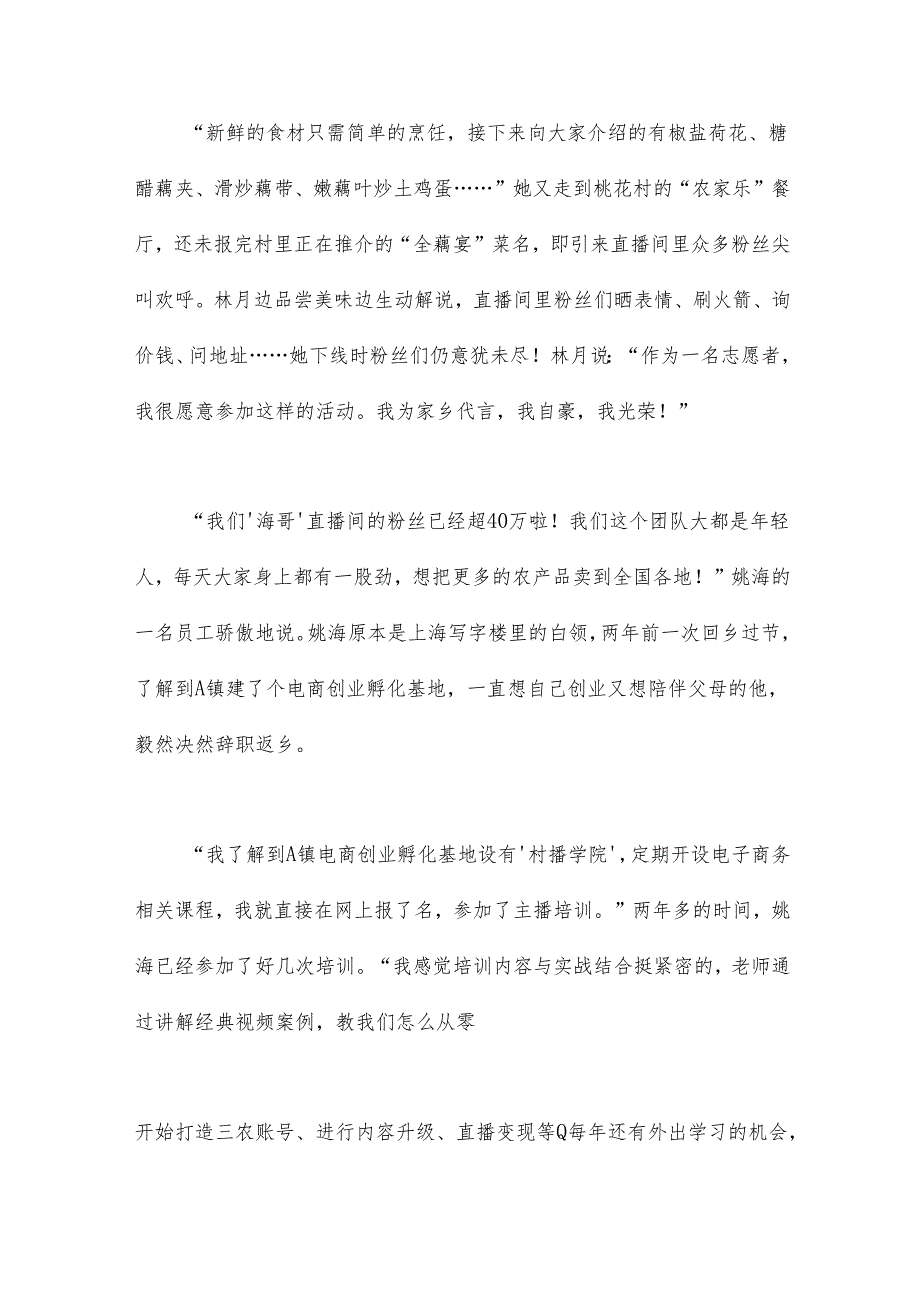 “新鲜的食材只需简单的烹饪，接下来向大家介绍的有椒盐荷花、糖醋藕夹、滑炒藕带、嫩藕叶炒土鸡蛋……”她又走到桃花村的“农家乐”餐厅，还未报完村里正在推介的“全藕宴”菜名，即引来直播间里众多粉丝尖叫欢呼。林月边品尝美味边生动解说，直播间里粉丝们晒表情、刷火箭、询价钱、问地址……她下线时粉丝们仍意犹未尽！林月说:“作为一名志愿者，我很愿意参加这样的活动。我为家乡代言，我自豪，我光荣！”

“我们'海哥'直播间的粉丝已经超40万啦！我们这个团队大都是年轻人，每天大家身上都有一股劲，想把更多的农产品卖到全国各地！”姚海的一名员工骄傲地说。姚海原本是上海写字楼里的白领，两年前一次回乡过节，了解到A镇建了个电商创业孵化基地，一直想自己创业又想陪伴父母的他，毅然决然辞职返乡。

“我了解到A镇电商创业孵化基地设有'村播学院'，定期开设电子商务相关课程，我就直接在网上报了名，参加了主播培训。”两年多的时间，姚海已经参加了好几次培训。“我感觉培训内容与实战结合挺紧密的，老师通过讲解经典视频案例，教我们怎么从零

开始打造三农账号、进行内容升级、直播变现等Q每年还有外出学习的机会，